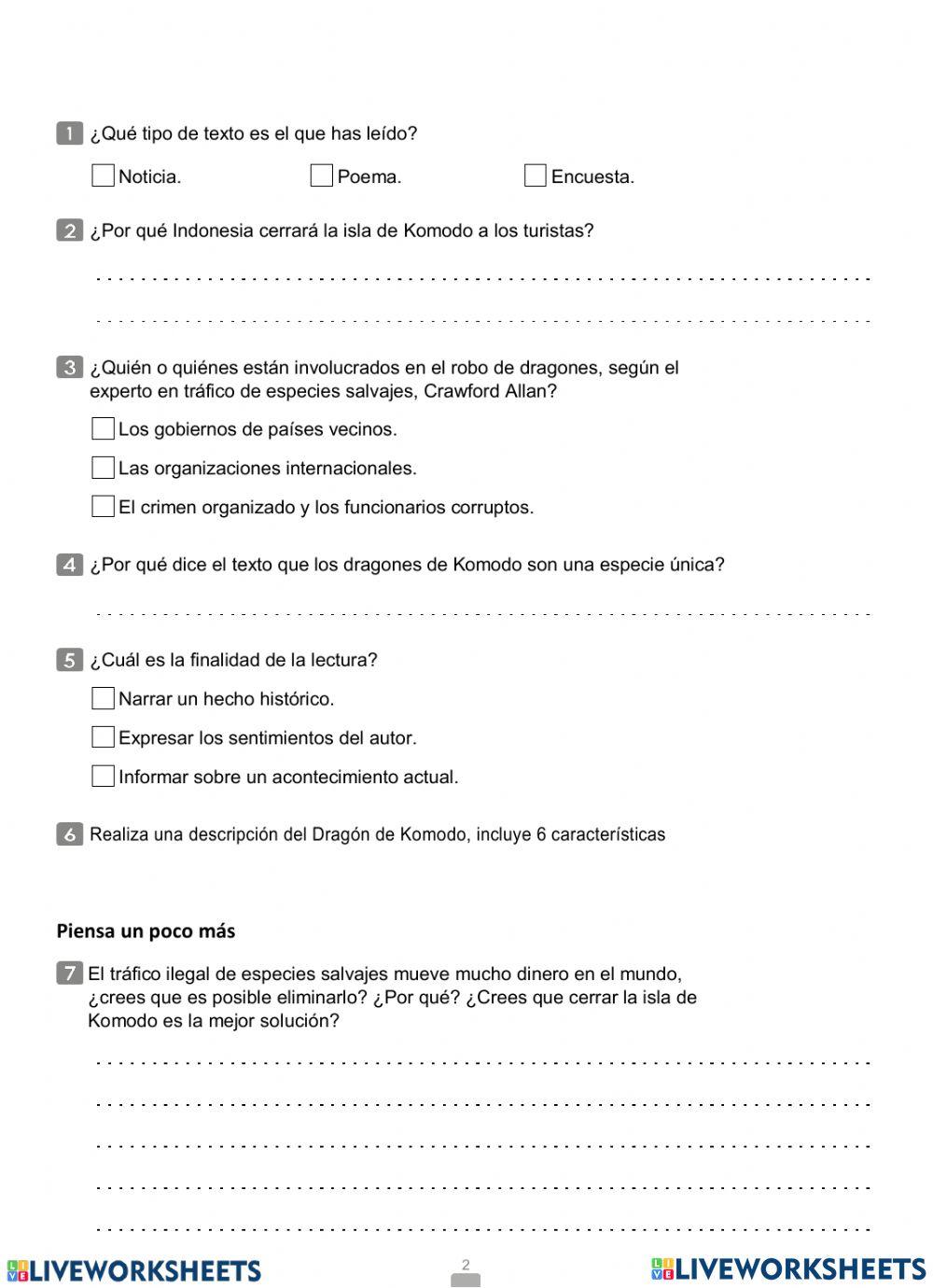 1 ¿Qué tipo de texto es el que has leído?

Noticia.

Poema.

Encuesta.

2 ¿Por qué Indonesia cerrará la isla de Komodo a los turistas?

3 ¿Quién o quiénes están involucrados en el robo de dragones, según el experto en tráfico de especies salvajes, Crawford Allan?

Los gobiernos de países vecinos.

Las organizaciones internacionales.

El crimen organizado y los funcionarios corruptos.

4 ¿Por qué dice el texto que los dragones de Komodo son una especie única?

5 ¿Cuál es la finalidad de la lectura?

Narrar un hecho histórico.

Expresar los sentimientos del autor.

Informar sobre un acontecimiento actual.

6 Realiza una descripción del Dragón de Komodo, incluye 6 características

Piensa un poco más

7 El tráfico ilegal de especies salvajes mueve mucho dinero en el mundo, ¿crees que es posible eliminarlo? ¿Por qué? ¿Crees que cerrar la isla de Komodo es la mejor solución?

LIVEWORKSHEETS

2

LIVEWORKSHEETS